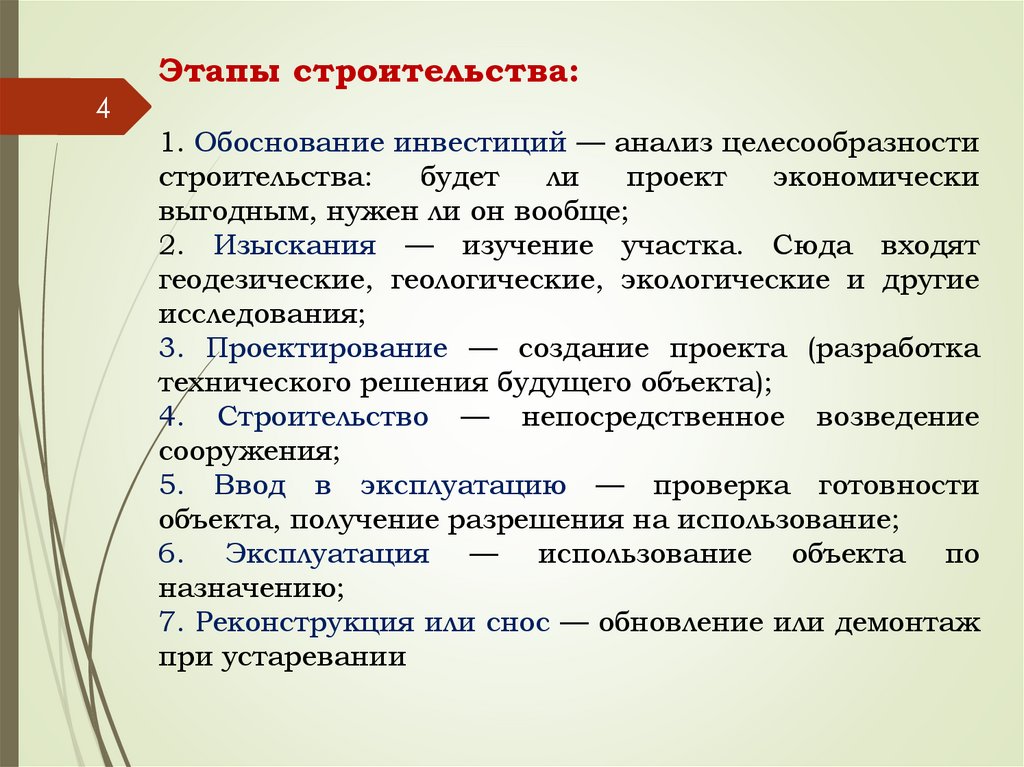 4

Этапы строительства:

1. Обоснование инвестиций — анализ целесообразности строительства: будет ли проект экономически выгодным, нужен ли он вообще;
2. Изыскания — изучение участка. Сюда входят геодезические, геологические, экологические и другие исследования;
3. Проектирование — создание проекта (разработка технического решения будущего объекта);
4. Строительство — непосредственное возведение сооружения;
5. Ввод в эксплуатацию — проверка готовности объекта, получение разрешения на использование;
6. Эксплуатация — использование объекта по назначению;
7. Реконструкция или снос — обновление или демонтаж при устаревании